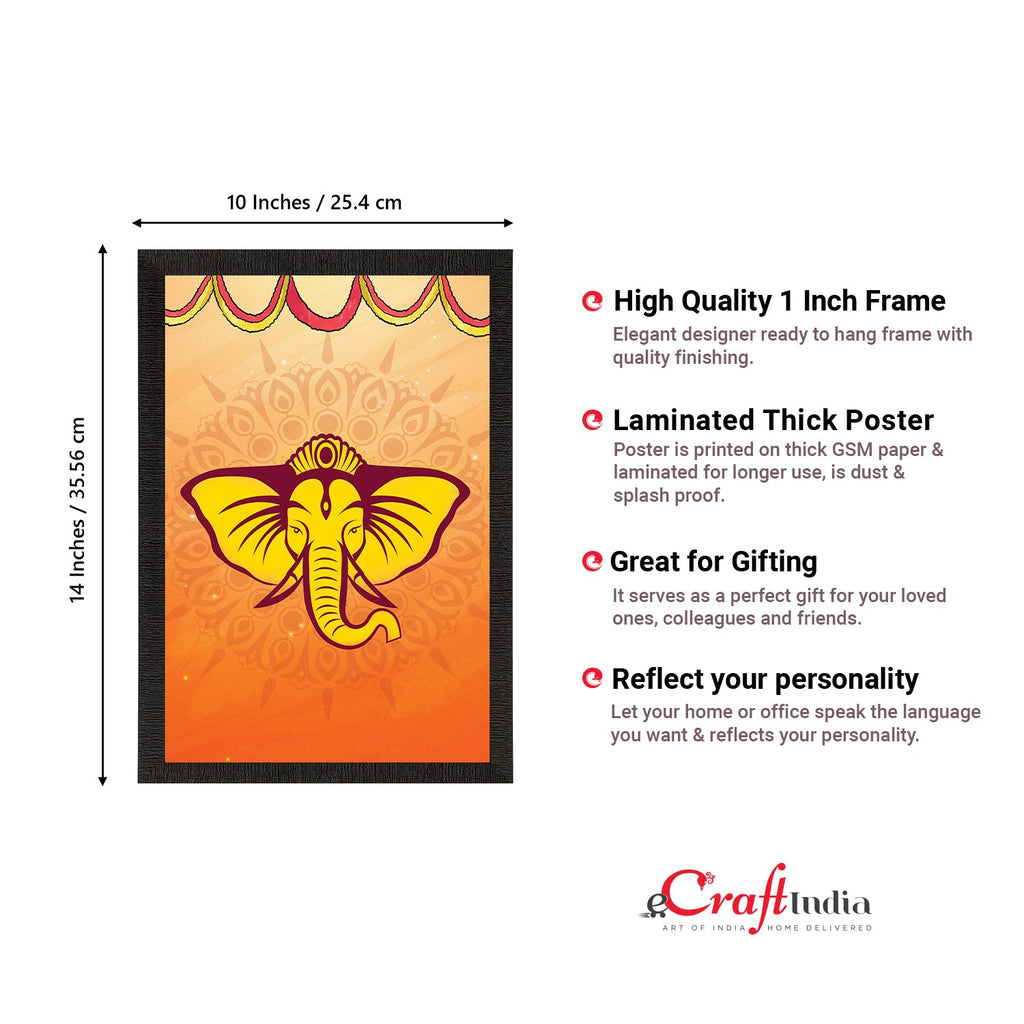 10 Inches / 25.4 cm

14 Inches / 35.56 cm

High Quality 1 Inch Frame
Elegant designer ready to hang frame with quality finishing.

Laminated Thick Poster
Poster is printed on thick GSM paper & laminated for longer use, is dust & splash proof.

Great for Gifting
It serves as a perfect gift for your loved ones, colleagues and friends.

Reflect your personality
Let your home or office speak the language you want & reflects your personality.

eCraftIndia
ART OF INDIA HOME DELIVERED